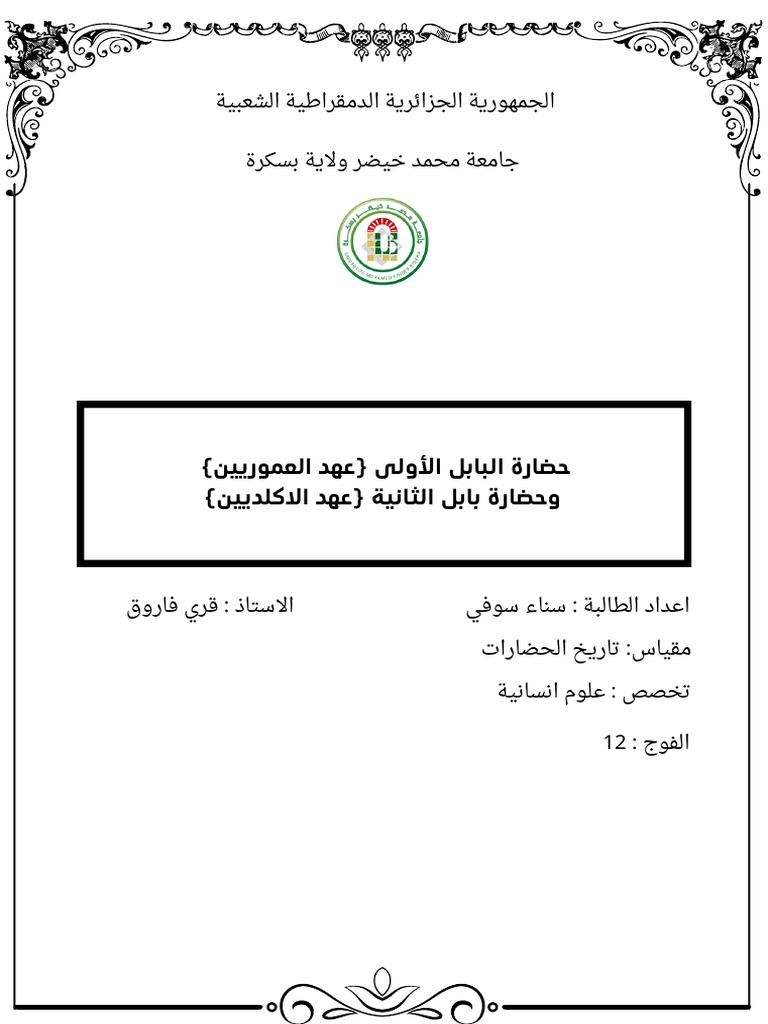 الجمهورية الجزائرية الدمقراطية الشعبية

جامعة محمد خيضر ولاية بسكرة

حضارة البابل الأولى {عهد العموريين}
وحضارة بابل الثانية {عهد الاكلديين}

اعداد الطالبة : سناء سوفي

الاستاذ : قري فاروق

مقياس: تاريخ الحضارات

تخصص : علوم انسانية

الفوج : 12